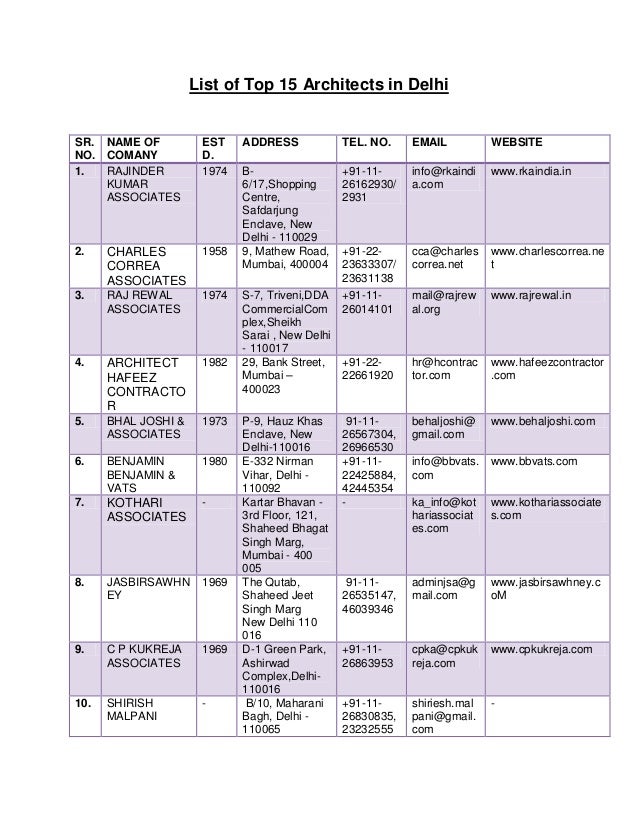 List of Top 15 Architects in Delhi

| SR. NO. | NAME OF COMANY | EST D. | ADDRESS | TEL. NO. | EMAIL | WEBSITE |
|---|---|---|---|---|---|---|
| 1. | RAJINDER KUMAR ASSOCIATES | 1974 | B-6/17,Shopping Centre, Safdarjung Enclave, New Delhi - 110029 | +91-11-26162930/2931 | info@rkaindia.com | www.rkaindia.in |
| 2. | CHARLES CORREA ASSOCIATES | 1958 | 9, Mathew Road, Mumbai, 400004 | +91-22-23633307/23631138 | cca@charlescorrea.net | www.charlescorrea.net |
| 3. | RAJ REWAL ASSOCIATES | 1974 | S-7, Triveni,DDA CommercialComplex,Sheikh Sarai , New Delhi - 110017 | +91-11-26014101 | mail@rajrewal.org | www.rajrewal.in |
| 4. | ARCHITECT HAFEEZ CONTRACTOR | 1982 | 29, Bank Street, Mumbai – 400023 | +91-22-22661920 | hr@hcontractor.com | www.hafeezcontractor.com |
| 5. | BHAL JOSHI & ASSOCIATES | 1973 | P-9, Hauz Khas Enclave, New Delhi-110016 | 91-11-26567304, 26966530 | behaljoshi@gmail.com | www.behaljoshi.com |
| 6. | BENJAMIN BENJAMIN & VATS | 1980 | E-332 Nirman Vihar, Delhi - 110092 | +91-11-22425884, 42445354 | info@bbvats.com | www.bbvats.com |
| 7. | KOTHARI ASSOCIATES | - | Kartar Bhavan - 3rd Floor, 121, Shaheed Bhagat Singh Marg, Mumbai - 400 005 | - | ka_info@kothariassociates.com | www.kothariassociates.com |
| 8. | JASBIRSAWHNEY | 1969 | The Qutab, Shaheed Jeet Singh Marg New Delhi 110 016 | 91-11-26535147, 46039346 | adminjsa@gmail.com | www.jasbirsawhney.coM |
| 9. | C P KUKREJA ASSOCIATES | 1969 | D-1 Green Park, Ashirwad Complex,Delhi-110016 | +91-11-26863953 | cpka@cpkukreja.com | www.cpkukreja.com |
| 10. | SHIRISH MALPANI | - | B/10, Maharani Bagh, Delhi - 110065 | +91-11-26830835, 23232555 | shiriesh.malpani@gmail.com | - |